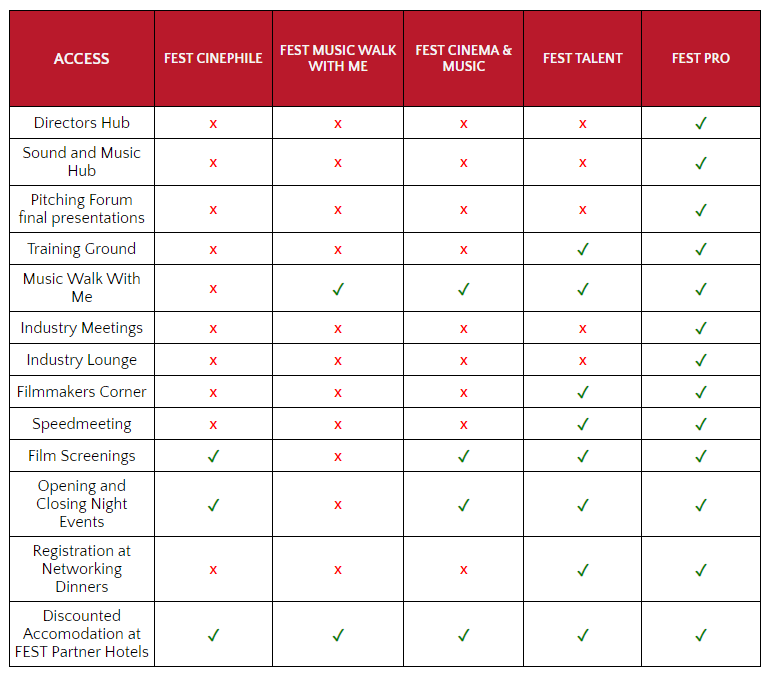 | ACCESS | FEST CINEPHILE | FEST MUSIC WALK WITH ME | FEST CINEMA & MUSIC | FEST TALENT | FEST PRO |
|---|---|---|---|---|---|
| Directors Hub | x | x | x | x | ✓ |
| Sound and Music Hub | x | x | x | x | ✓ |
| Pitching Forum final presentations | x | x | x | x | ✓ |
| Training Ground | x | x | x | ✓ | ✓ |
| Music Walk With Me | x | ✓ | ✓ | ✓ | ✓ |
| Industry Meetings | x | x | x | x | ✓ |
| Industry Lounge | x | x | x | x | ✓ |
| Filmmakers Corner | x | x | x | ✓ | ✓ |
| Speedmeeting | x | x | x | ✓ | ✓ |
| Film Screenings | ✓ | x | ✓ | ✓ | ✓ |
| Opening and Closing Night Events | ✓ | x | ✓ | ✓ | ✓ |
| Registration at Networking Dinners | x | x | x | ✓ | ✓ |
| Discounted Accomodation at FEST Partner Hotels | ✓ | ✓ | ✓ | ✓ | ✓ |